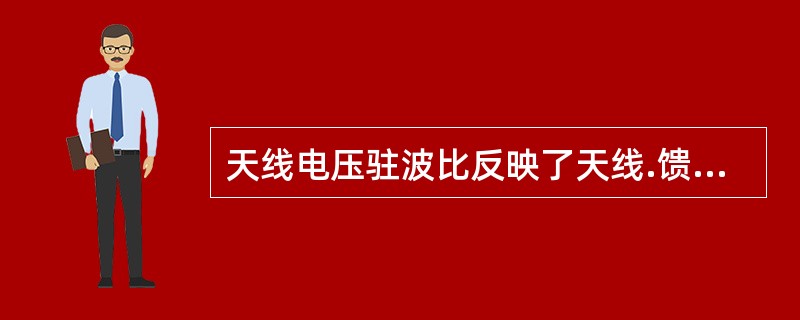 天线电压驻波比反映了天线.馈...